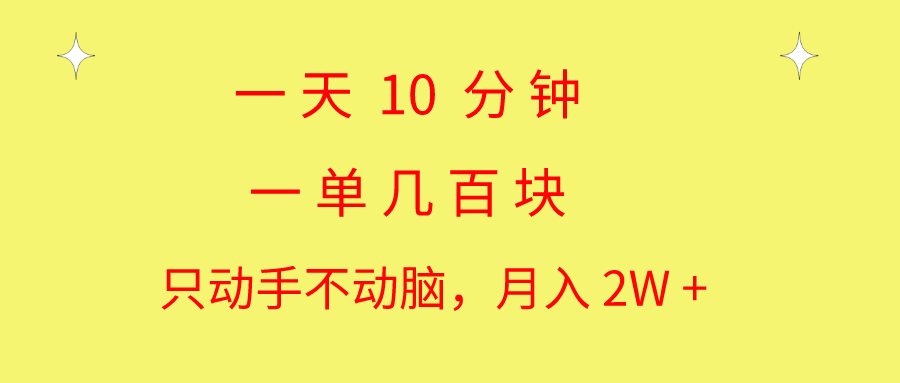 一天 10 分钟

一单几百块

只动手不动脑，月入 2W +